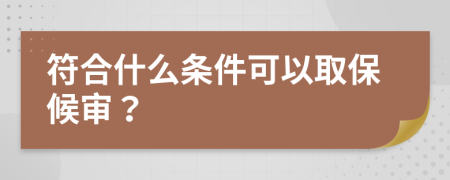 符合什么条件可以取保候审？